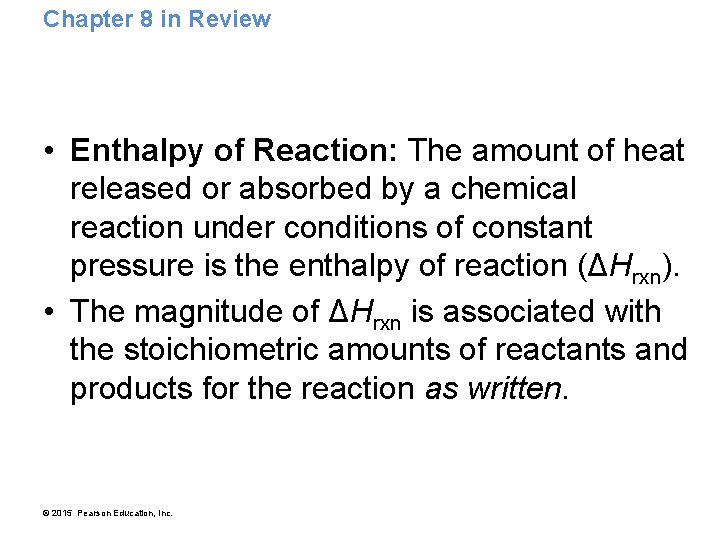 Chapter 8 in Review

• Enthalpy of Reaction: The amount of heat released or absorbed by a chemical reaction under conditions of constant pressure is the enthalpy of reaction ($\Delta H_{rxn}$).

• The magnitude of $\Delta H_{rxn}$ is associated with the stoichiometric amounts of reactants and products for the reaction as written.

© 2015 Pearson Education, Inc.